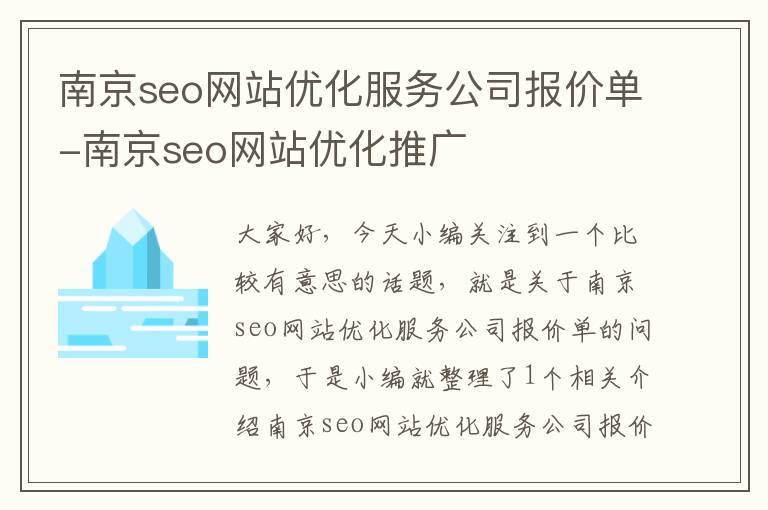 南京seo网站优化服务公司报价单-南京seo网站优化推广

大家好，今天小编关注到一个比较有意思的话题，就是关于南京seo网站优化服务公司报价单的问题，于是小编就整理了1个相关介绍南京seo网站优化服务公司报价